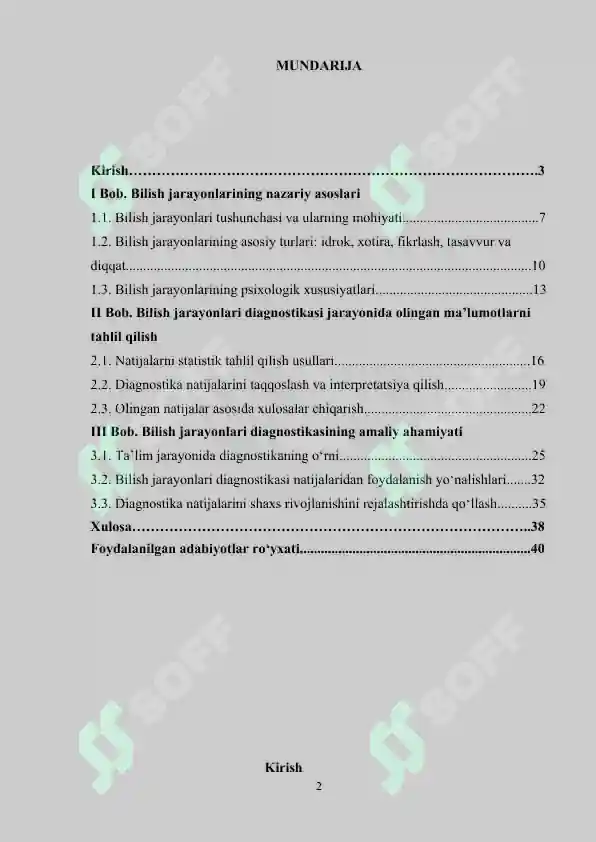 MUNDARIJA

Kirish 3
I Bob. Bilish jarayonlarining nazariy asoslari
1.1. Bilish jarayonlari tushunchasi va ularning mohiyati 7
1.2. Bilish jarayonlarining asosiy turlari: idrok, xotira, fikrlash, tasavvur va diqqat 10
1.3. Bilish jarayonlarining psixologik xususiyatlari 13
II Bob. Bilish jarayonlari diagnostikasi jarayonida olingan ma'lumotlarni tahlil qilish
2.1. Natijalarni statistik tahlil qilish usullari 16
2.2. Diagnostika natijalarini taqqoslash va interpretatsiya qilish 19
2.3. Olingan natijalar asosida xulosalar chiqarish 22
III Bob. Bilish jarayonlari diagnostikasining amaliy ahamiyati
3.1. Ta'lim jarayonida diagnostikaning o'rni 25
3.2. Bilish jarayonlari diagnostikasi natijalaridan foydalanish yo'nalishlari 32
3.3. Diagnostika natijalarini shaxs rivojlanishini rejalashtirishda qo'llash 35
Xulosa 38
Foydalanilgan adabiyotlar ro'yxati 40

Kirish
2

SOFF